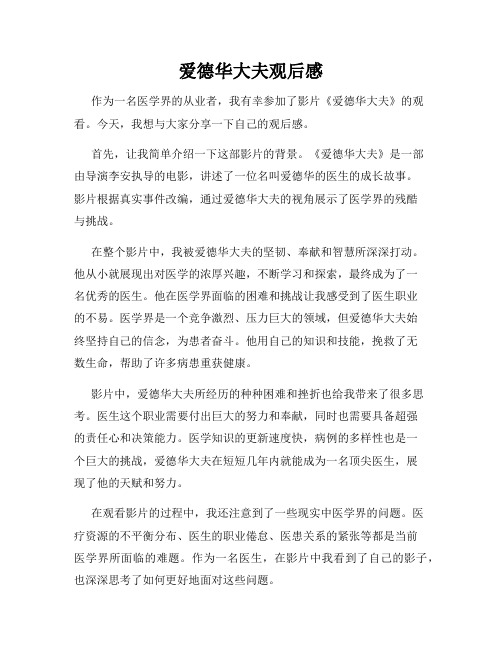 爱德华大夫观后感

作为一名医学界的从业者，我有幸参加了影片《爱德华大夫》的观看。今天，我想与大家分享一下自己的观后感。

首先，让我简单介绍一下这部影片的背景。《爱德华大夫》是一部由导演李安执导的电影，讲述了一位名叫爱德华的医生的成长故事。影片根据真实事件改编，通过爱德华大夫的视角展示了医学界的残酷与挑战。

在整个影片中，我被爱德华大夫的坚韧、奉献和智慧所深深打动。他从小就展现出对医学的浓厚兴趣，不断学习和探索，最终成为了一名优秀的医生。他在医学界面临的困难和挑战让我感受到了医生职业的不易。医学界是一个竞争激烈、压力巨大的领域，但爱德华大夫始终坚持自己的信念，为患者奋斗。他用自己的知识和技能，挽救了无数生命，帮助了许多病患重获健康。

影片中，爱德华大夫所经历的种种困难和挫折也给我带来了很多思考。医生这个职业需要付出巨大的努力和奉献，同时也需要具备超强的责任心和决策能力。医学知识的更新速度快，病例的多样性也是一个巨大的挑战，爱德华大夫在短短几年内就能成为一名顶尖医生，展现了他的天赋和努力。

在观看影片的过程中，我还注意到了一些现实中医学界的问题。医疗资源的不平衡分布、医生的职业倦怠、医患关系的紧张等都是当前医学界所面临的难题。作为一名医生，在影片中我看到了自己的影子，也深深思考了如何更好地面对这些问题。